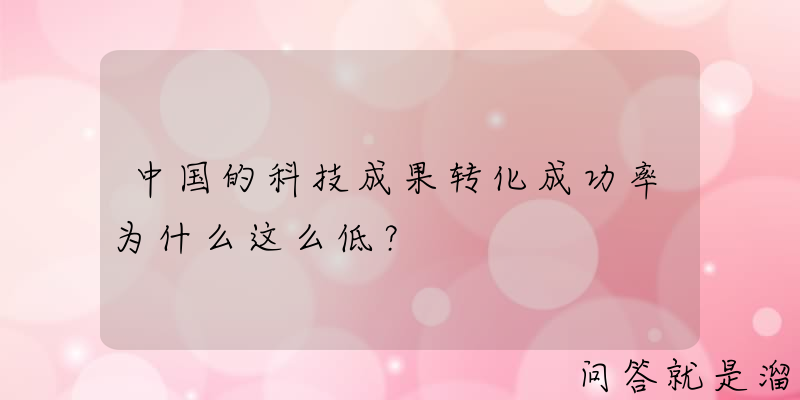 中国的科技成果转化成功率为什么这么低？

问答就是溜